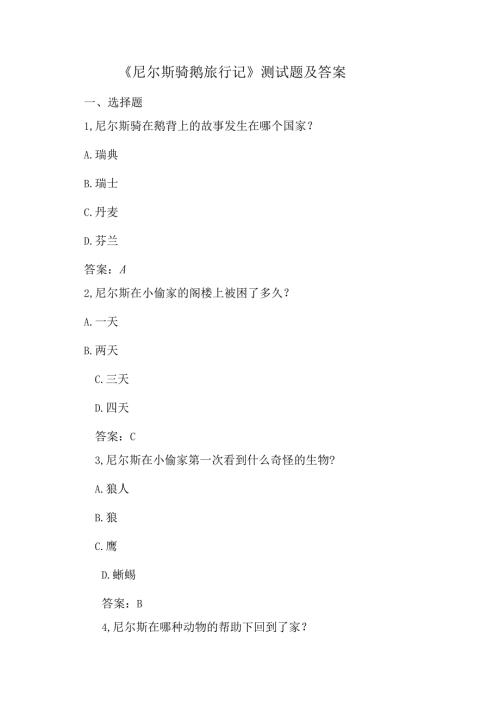 《尼尔斯骑鹅旅行记》测试题及答案

一、选择题

1,尼尔斯骑在鹅背上的故事发生在哪个国家?

A.瑞典

B.瑞士

C.丹麦

D.芬兰

答案:A

2,尼尔斯在小偷家的阁楼上被困了多久?

A.一天

B.两天

C.三天

D.四天

答案:C

3,尼尔斯在小偷家第一次看到什么奇怪的生物?

A.狼人

B.狼

C.鹰

D.蜥蜴

答案:B

4,尼尔斯在哪种动物的帮助下回到了家?